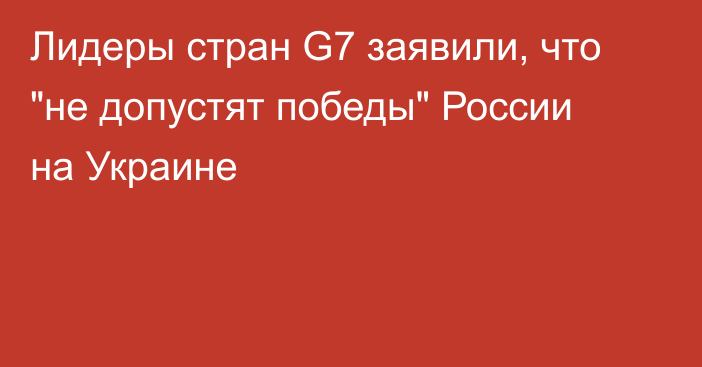 Лидеры стран G7 заявили, что "не допустят победы" России на Украине